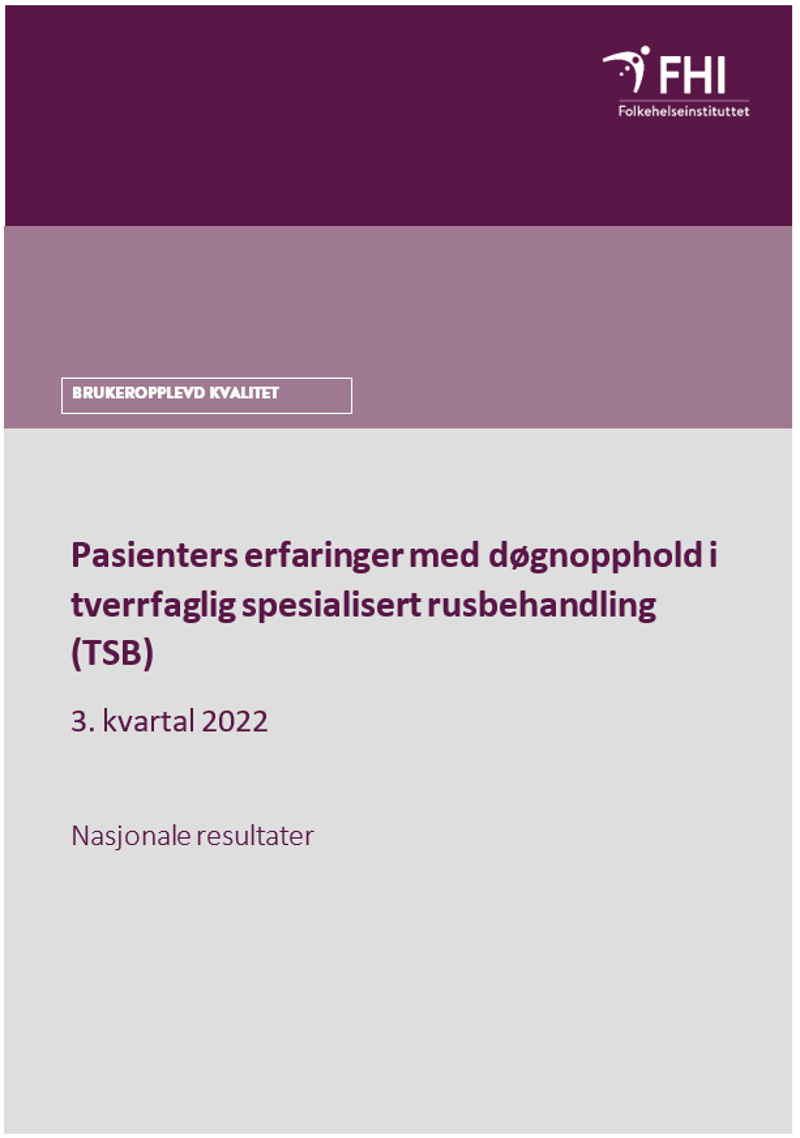 FHI
Folkehelseinstituttet

BRUKEROPPLEVD KVALITET

Pasienters erfaringer med døgnopphold i tverrfaglig spesialisert rusbehandling (TSB)

3. kvartal 2022

Nasjonale resultater